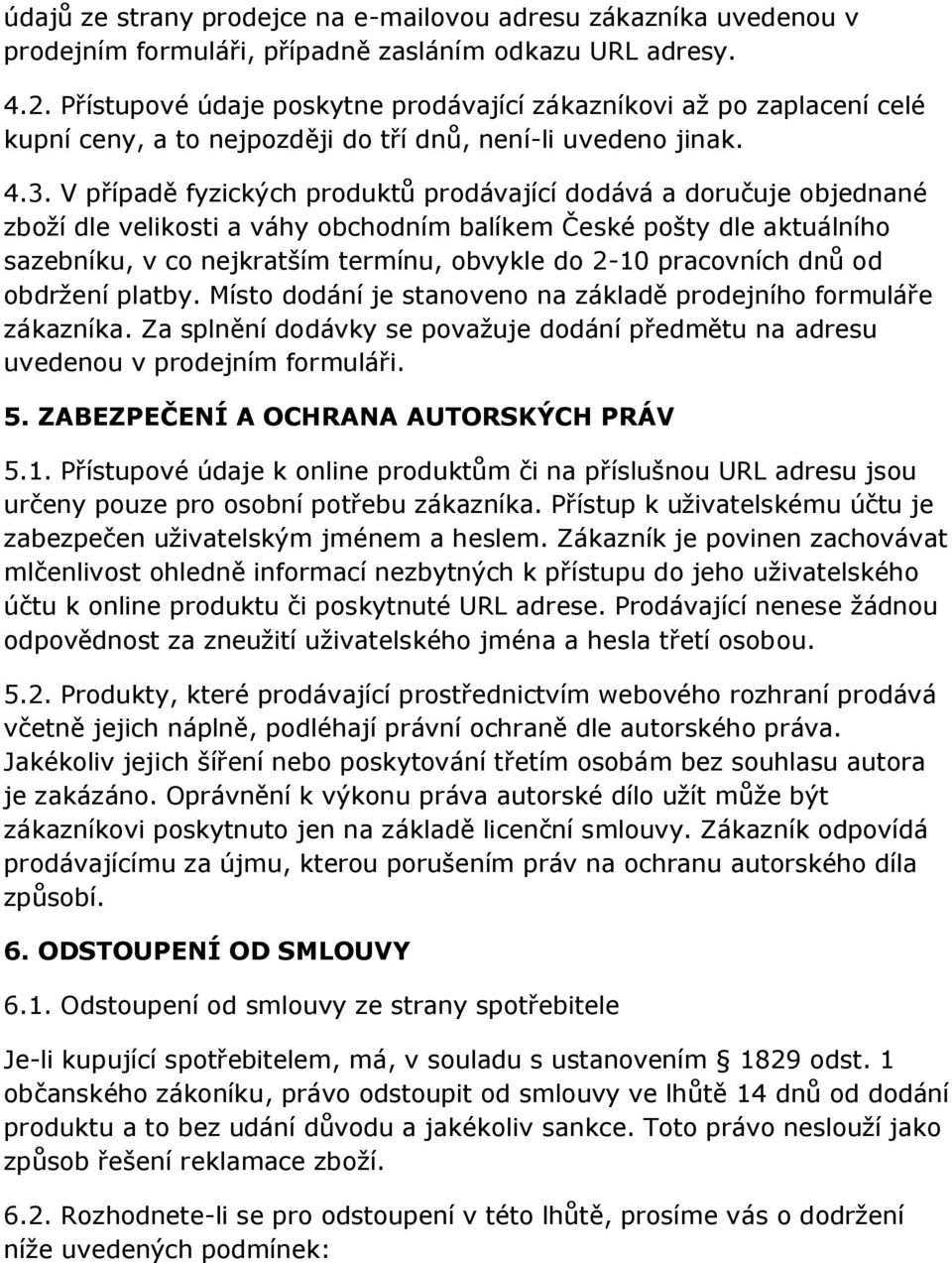 údajů ze strany prodejce na e-mailovou adresu zákazníka uvedenou v prodejním formuláři, případně zasláním odkazu URL adresy.

4.2. Přístupové údaje poskytne prodávající zákazníkovi až po zaplacení celé kupní ceny, a to nejpozději do tří dnů, není-li uvedeno jinak.

4.3. V případě fyzických produktů prodávající dodává a doručuje objednané zboží dle velikosti a váhy obchodním balíkem České pošty dle aktuálního sazebníku, v co nejkratším termínu, obvykle do 2-10 pracovních dnů od obdržení platby. Místo dodání je stanoveno na základě prodejního formuláře zákazníka. Za splnění dodávky se považuje dodání předmětu na adresu uvedenou v prodejním formuláři.

5. ZABEZPEČENÍ A OCHRANA AUTORSKÝCH PRÁV

5.1. Přístupové údaje k online produktům či na příslušnou URL adresu jsou určeny pouze pro osobní potřebu zákazníka. Přístup k uživatelskému účtu je zabezpečen uživatelským jménem a heslem. Zákazník je povinen zachovávat mlčenlivost ohledně informací nezbytných k přístupu do jeho uživatelského účtu k online produktu či poskytnuté URL adrese. Prodávající nenese žádnou odpovědnost za zneužití uživatelského jména a hesla třetí osobou.

5.2. Produkty, které prodávající prostřednictvím webového rozhraní prodává včetně jejich náplně, podléhají právní ochraně dle autorského práva. Jakékoliv jejich šíření nebo poskytování třetím osobám bez souhlasu autora je zakázáno. Oprávnění k výkonu práva autorské dílo užít může být zákazníkovi poskytnuto jen na základě licenční smlouvy. Zákazník odpovídá prodávajícímu za újmu, kterou porušením práv na ochranu autorského díla způsobí.

6. ODSTOUPENÍ OD SMLOUVY

6.1. Odstoupení od smlouvy ze strany spotřebitele

Je-li kupující spotřebitelem, má, v souladu s ustanovením § 1829 odst. 1 občanského zákoníku, právo odstoupit od smlouvy ve lhůtě 14 dnů od dodání produktu a to bez udání důvodu a jakékoliv sankce. Toto právo neslouží jako způsob řešení reklamace zboží.

6.2. Rozhodnete-li se pro odstoupení v této lhůtě, prosíme vás o dodržení níže uvedených podmínek: